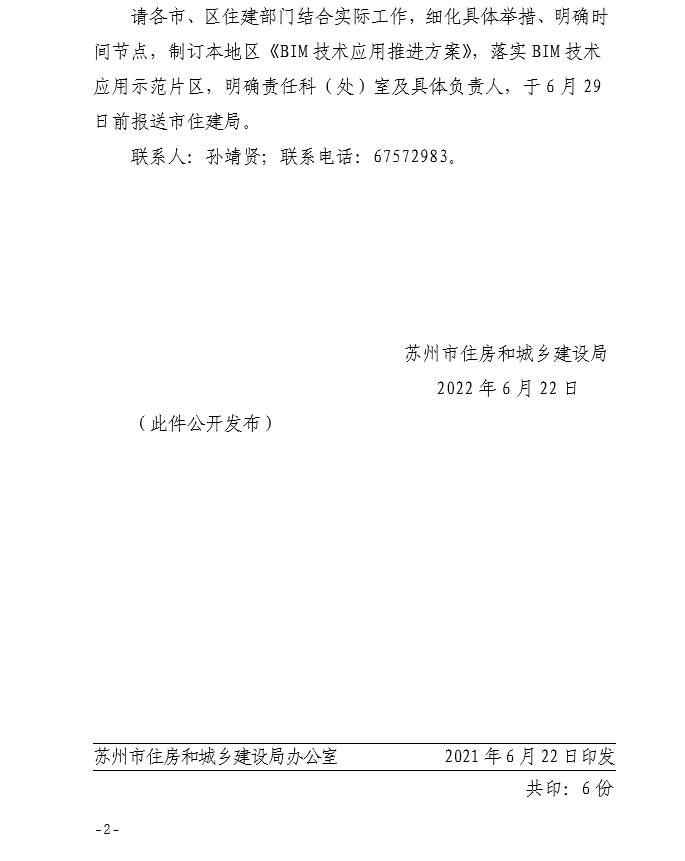 请各市、区住建部门结合实际工作，细化具体举措、明确时间节点，制订本地区《BIM技术应用推进方案》，落实BIM技术应用示范片区，明确责任科（处）室及具体负责人，于6月29日前报送市住建局。

联系人：孙靖贤；联系电话：67572983。

苏州市住房和城乡建设局

2022年6月22日

（此件公开发布）

苏州市住房和城乡建设局办公室　2021年6月22日印发

共印：6份

-2-